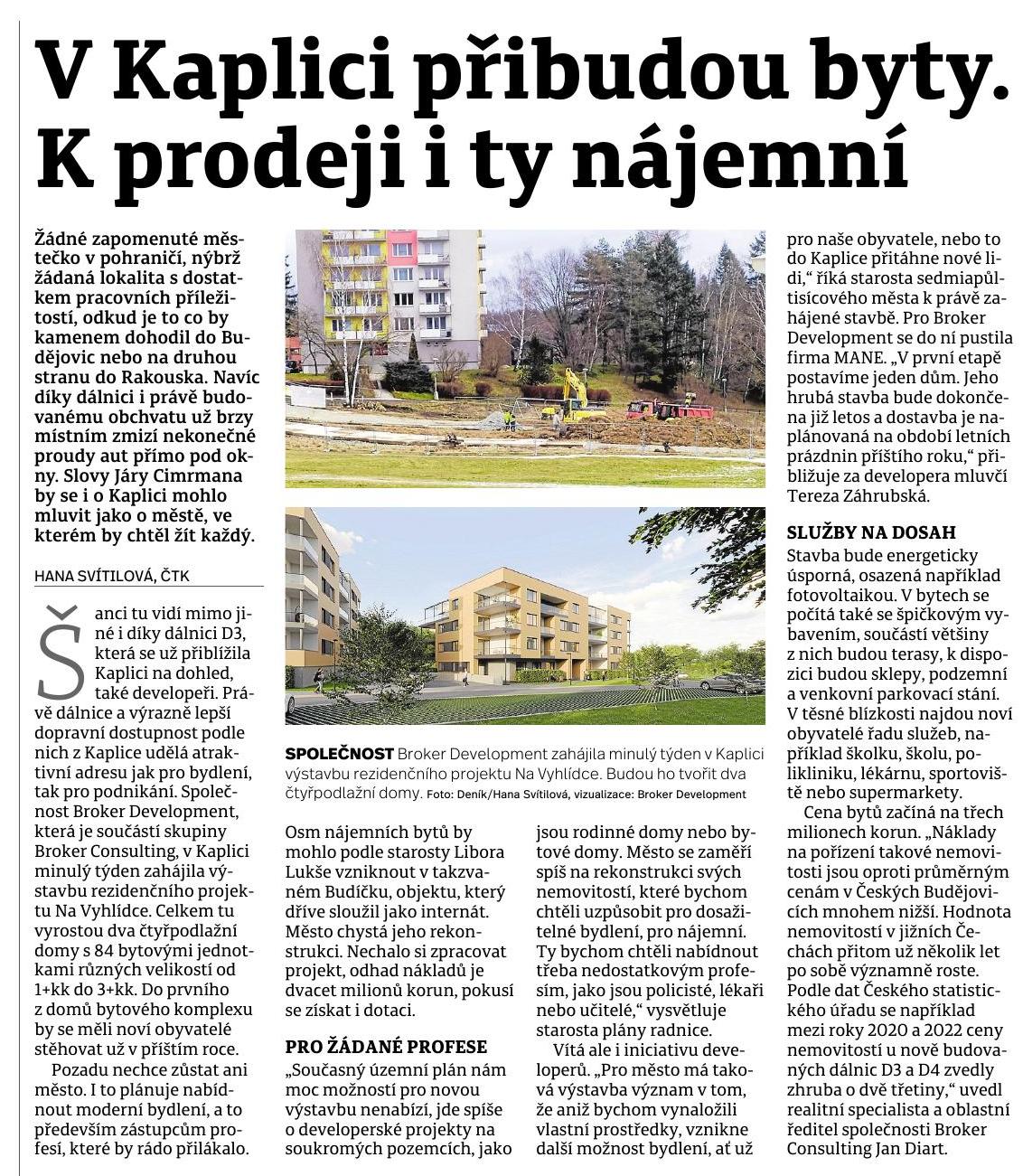 V Kaplici přibudou byty. K prodeji i ty nájemní

Žádné zapomenuté městečko v pohraničí, nýbrž žádaná lokalita s dostatkem pracovních příležitostí, odkud je to co by kamenem dohodil do Budějovic nebo na druhou stranu do Rakouska. Navíc díky dálnici i právě budovanému obchvatu už brzy místním zmizí nekonečné proudy aut přímo pod okny. Slovy Járy Cimrmana by se i o Kaplici mohlo mluvit jako o městě, ve kterém by chtěl žít každý.

HANA SVÍTILOVÁ, ČTK

Šanci tu vidí mimo jiné i díky dálnici D3, která se už přiblížila Kaplici na dohled, také developeři. Právě dálnice a výrazně lepší dopravní dostupnost podle nich z Kaplice udělá atraktivní adresu jak pro bydlení, tak pro podnikání. Společnost Broker Development, která je součástí skupiny Broker Consulting, v Kaplici minulý týden zahájila výstavbu rezidenčního projektu Na Vyhlídce. Celkem tu vyrostou dva čtyřpodlažní domy s 84 bytovými jednotkami různých velikostí od 1+kk do 3+kk. Do prvního z domů bytového komplexu by se měli noví obyvatelé stěhovat už v příštím roce.

Pozadu nechce zůstat ani město. I to plánuje nabídnout moderní bydlení, a to především zástupcům profesí, které by rádo přilákalo.

SPOLEČNOST Broker Development zahájila minulý týden v Kaplici výstavbu rezidenčního projektu Na Vyhlídce. Budou ho tvořit dva čtyřpodlažní domy. Foto: Deník/Hana Svítilová, vizualizace: Broker Development

Osm nájemních bytů by mohlo podle starosty Libora Lukše vzniknout v takzvaném Budíčku, objektu, který dříve sloužil jako internát. Město chystá jeho rekonstrukci. Nechalo si zpracovat projekt, odhad nákladů je dvacet milionů korun, pokusí se získat i dotaci.

PRO ŽÁDANÉ PROFESE

„Současný územní plán nám moc možností pro novou výstavbu nenabízí, jde spíše o developerské projekty na soukromých pozemcích, jako jsou rodinné domy nebo bytové domy. Město se zaměří spíš na rekonstrukci svých nemovitostí, které bychom chtěli uzpůsobit pro dosažitelné bydlení, pro nájemní. Ty bychom chtěli nabídnout třeba nedostatkovým profesím, jako jsou policisté, lékaři nebo učitelé,“ vysvětluje starosta plány radnice.

Vítá ale i iniciativu developerů. „Pro město má taková výstavba význam v tom, že aniž bychom vynaložili vlastní prostředky, vznikne další možnost bydlení, ať už pro naše obyvatele, nebo to do Kaplice přitáhne nové lidi,“ říká starosta sedmiapůltisícového města k právě zahájené stavbě. Pro Broker Development se do ní pustila firma MANE. „V první etapě postavíme jeden dům. Jeho hrubá stavba bude dokončena již letos a dostavba je naplánovaná na období letních prázdnin příštího roku,“ přibližuje za developera mluvčí Tereza Záhrubská.

SLUŽBY NA DOSAH

Stavba bude energeticky úsporná, osazená například fotovoltaikou. V bytech se počítá také se špičkovým vybavením, součástí většiny z nich budou terasy, k dispozici budou sklepy, podzemní a venkovní parkovací stání. V těsné blízkosti najdou noví obyvatelé řadu služeb, například školku, školu, polikliniku, lékárnu, sportoviště nebo supermarkety.

Cena bytů začíná na třech milionech korun. „Náklady na pořízení takové nemovitosti jsou oproti průměrným cenám v Českých Budějovicích mnohem nižší. Hodnota nemovitostí v jižních Čechách přitom už několik let po sobě významně roste. Podle dat Českého statistického úřadu se například mezi roky 2020 a 2022 ceny nemovitostí u nově budovaných dálnic D3 a D4 zvedly zhruba o dvě třetiny,“ uvedl realitní specialista a oblastní ředitel společnosti Broker Consulting Jan Diart.